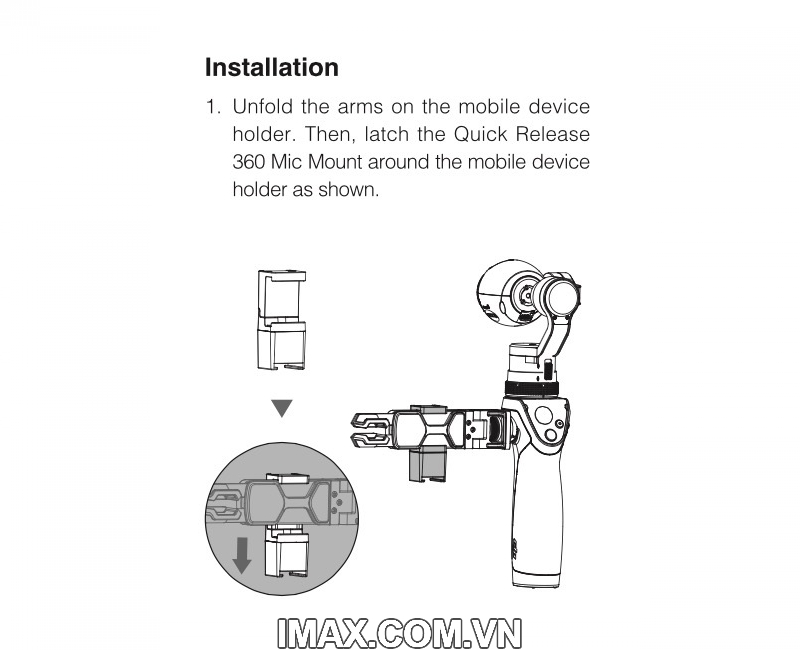 Installation

1. Unfold the arms on the mobile device holder. Then, latch the Quick Release 360 Mic Mount around the mobile device holder as shown.

IMAX.COM.VN